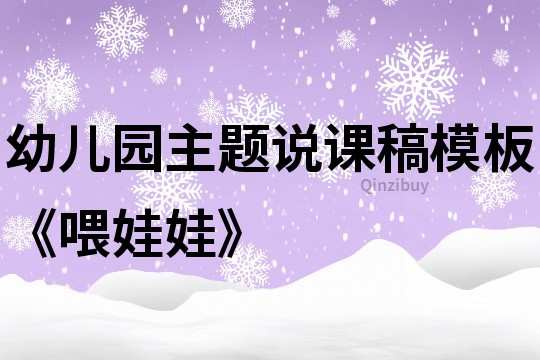 幼儿园主题说课稿模板

Qinzibuy

《喂娃娃》